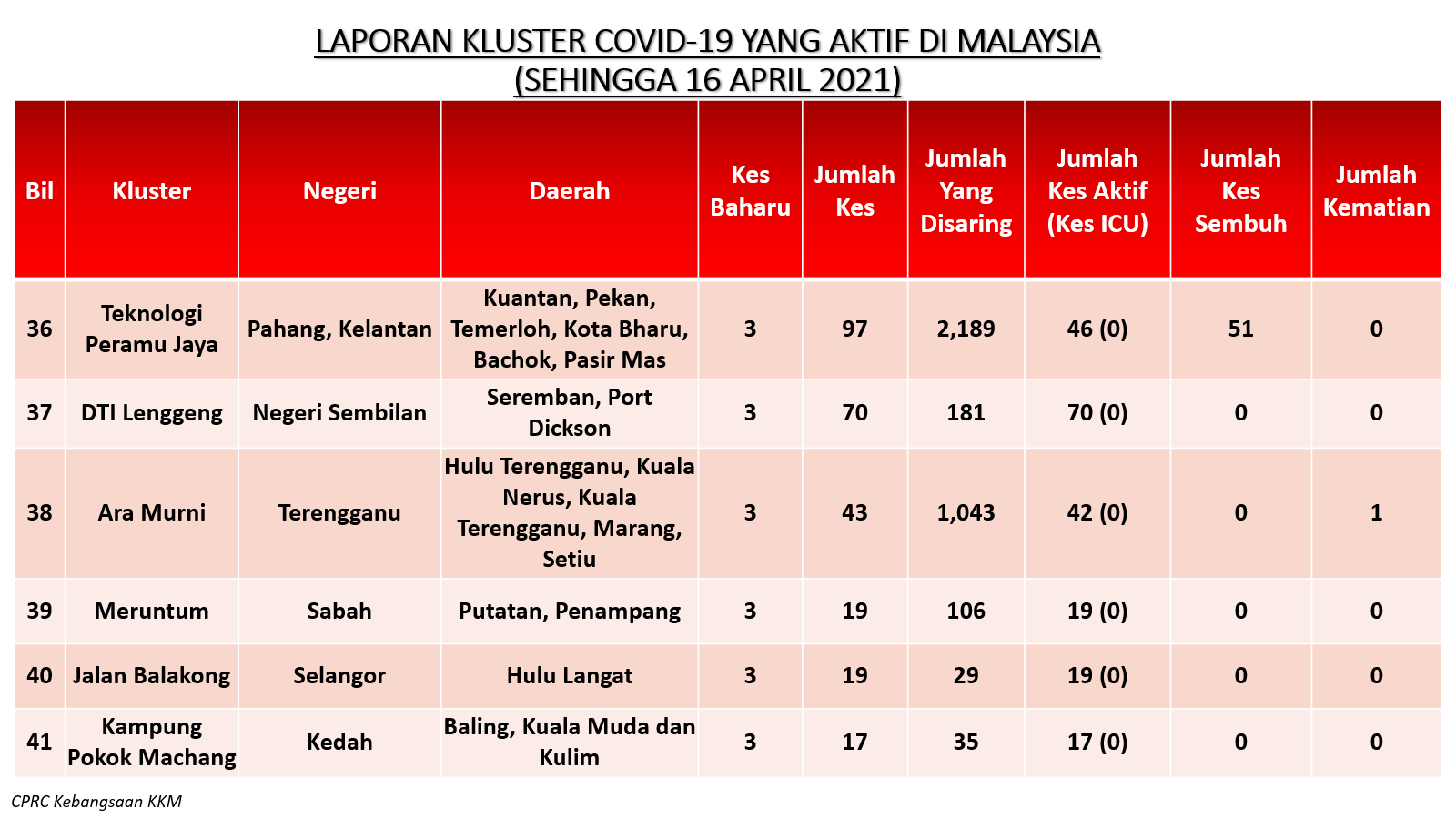 LAPORAN KLUSTER COVID-19 YANG AKTIF DI MALAYSIA
(SEHINGGA 16 APRIL 2021)

| Bil | Kluster | Negeri | Daerah | Kes Baharu | Jumlah Kes | Jumlah Yang Disaring | Jumlah Kes Aktif (Kes ICU) | Jumlah Kes Sembuh | Jumlah Kematian |
|---|---|---|---|---|---|---|---|---|---|
| 36 | Teknologi Peramu Jaya | Pahang, Kelantan | Kuantan, Pekan, Temerloh, Kota Bharu, Bachok, Pasir Mas | 3 | 97 | 2,189 | 46 (0) | 51 | 0 |
| 37 | DTI Lenggeng | Negeri Sembilan | Seremban, Port Dickson | 3 | 70 | 181 | 70 (0) | 0 | 0 |
| 38 | Ara Murni | Terengganu | Hulu Terengganu, Kuala Nerus, Kuala Terengganu, Marang, Setiu | 3 | 43 | 1,043 | 42 (0) | 0 | 1 |
| 39 | Meruntum | Sabah | Putatan, Penampang | 3 | 19 | 106 | 19 (0) | 0 | 0 |
| 40 | Jalan Balakong | Selangor | Hulu Langat | 3 | 19 | 29 | 19 (0) | 0 | 0 |
| 41 | Kampung Pokok Machang | Kedah | Baling, Kuala Muda dan Kulim | 3 | 17 | 35 | 17 (0) | 0 | 0 |

CPRC Kebangsaan KKM